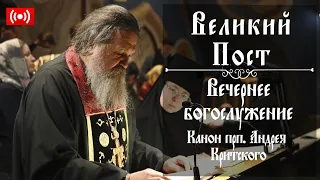 Великий Пост

Вечернее богослужение

Канон прп. Андрея Критского